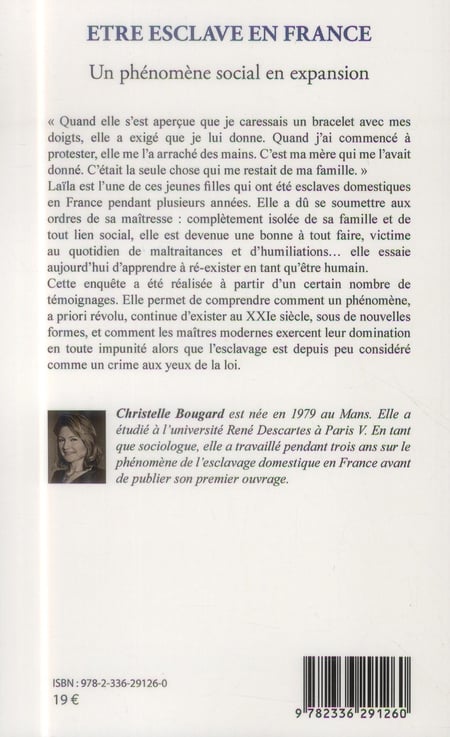 ETRE ESCLAVE EN FRANCE

Un phénomène social en expansion

« Quand elle s'est aperçue que je caressais un bracelet avec mes doigts, elle a exigé que je lui donne. Quand j'ai commencé à protester, elle me l'a arraché des mains. C'est ma mère qui me l'avait donné. C'était la seule chose qui me restait de ma famille. »
Laïla est l'une de ces jeunes filles qui ont été esclaves domestiques en France pendant plusieurs années. Elle a dû se soumettre aux ordres de sa maîtresse : complètement isolée de sa famille et de tout lien social, elle est devenue une bonne à tout faire, victime au quotidien de maltraitances et d'humiliations… elle essaie aujourd'hui d'apprendre à ré-exister en tant qu'être humain.
Cette enquête a été réalisée à partir d'un certain nombre de témoignages. Elle permet de comprendre comment un phénomène, a priori révolu, continue d'exister au XXIe siècle, sous de nouvelles formes, et comment les maîtres modernes exercent leur domination en toute impunité alors que l'esclavage est depuis peu considéré comme un crime aux yeux de la loi.

Christelle Bougard est née en 1979 au Mans. Elle a étudié à l'université René Descartes à Paris V. En tant que sociologue, elle a travaillé pendant trois ans sur le phénomène de l'esclavage domestique en France avant de publier son premier ouvrage.

ISBN : 978-2-336-29126-0
19 €

9 782336 291260